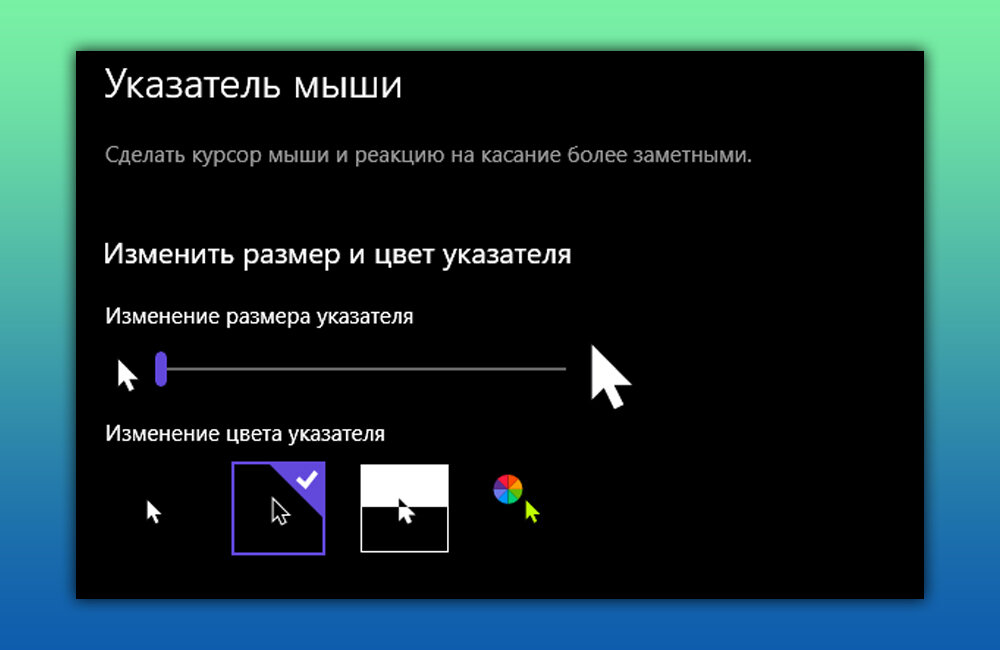 Указатель мыши

Сделать курсор мыши и реакцию на касание более заметными.

Изменить размер и цвет указателя

Изменение размера указателя

Изменение цвета указателя